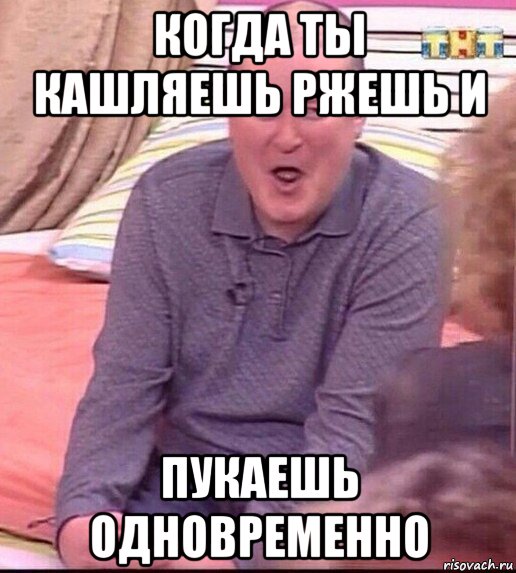 КОГДА ТЫ КАШЛЯЕШЬ РЖЕШЬ И

ТНТ

ПУКАЕШЬ ОДНОВРЕМЕННО

risovach.ru